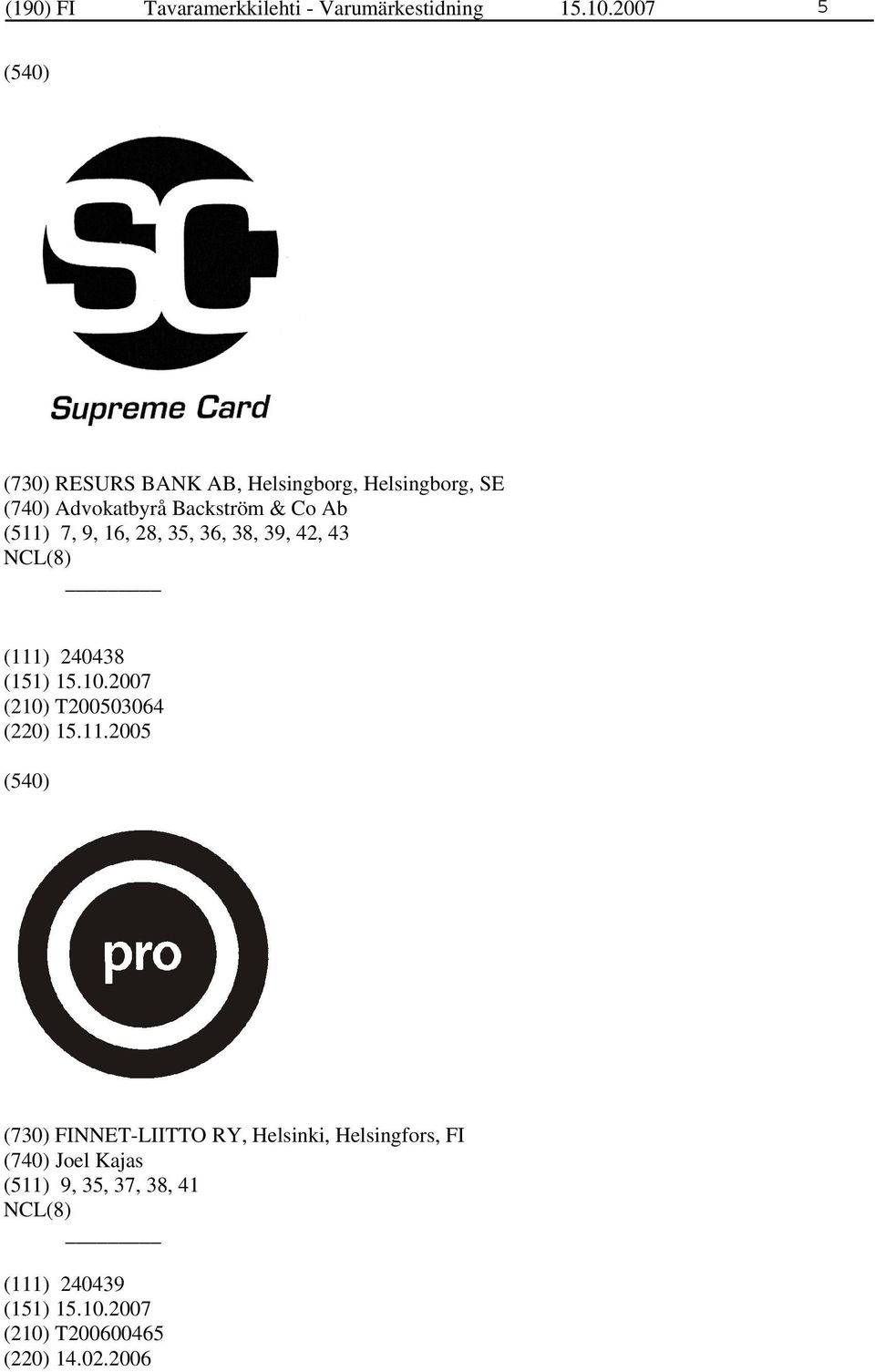 (190) FI Tavaramerkkilehti - Varumärkestidning 15.10.2007 5

(540)

SC

Supreme Card

(730) RESURS BANK AB, Helsingborg, Helsingborg, SE
(740) Advokatbyrå Backström & Co Ab
(511) 7, 9, 16, 28, 35, 36, 38, 39, 42, 43
NCL(8)

(111) 240438
(151) 15.10.2007
(210) T200503064
(220) 15.11.2005

(540)

pro

(730) FINNET-LIITTO RY, Helsinki, Helsingfors, FI
(740) Joel Kajas
(511) 9, 35, 37, 38, 41
NCL(8)

(111) 240439
(151) 15.10.2007
(210) T200600465
(220) 14.02.2006